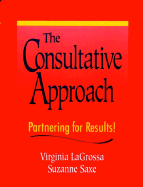 The Consultative Approach

Partnering for Results!

Virginia LaGrossa
Suzanne Saxe